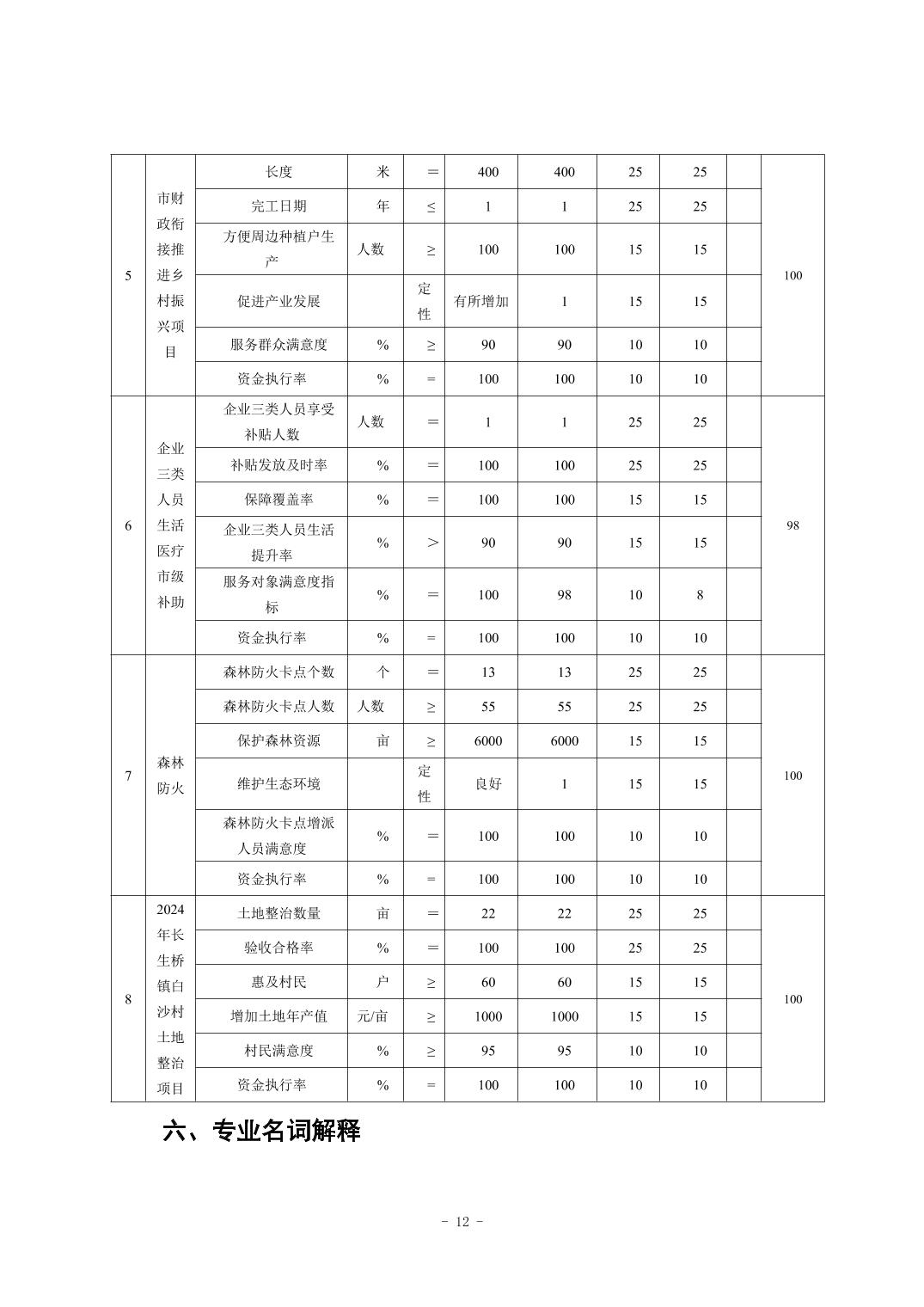 | 5 | 市财政衔接推进乡村振兴项目 | 长度 | 米 | ＝ | 400 | 400 | 25 | 25 | | 100 |
|---|---|---|---|---|---|---|---|---|---|---|
| | | 完工日期 | 年 | ≤ | 1 | 1 | 25 | 25 | | |
| | | 方便周边种植户生产 | 人数 | ≥ | 100 | 100 | 15 | 15 | | |
| | | 促进产业发展 | | 定性 | 有所增加 | 1 | 15 | 15 | | |
| | | 服务群众满意度 | % | ≥ | 90 | 90 | 10 | 10 | | |
| | | 资金执行率 | % | = | 100 | 100 | 10 | 10 | | |
| 6 | 企业三类人员生活医疗市级补助 | 企业三类人员享受补贴人数 | 人数 | ＝ | 1 | 1 | 25 | 25 | | 98 |
| | | 补贴发放及时率 | % | ＝ | 100 | 100 | 25 | 25 | | |
| | | 保障覆盖率 | % | ＝ | 100 | 100 | 15 | 15 | | |
| | | 企业三类人员生活提升率 | % | ＞ | 90 | 90 | 15 | 15 | | |
| | | 服务对象满意度指标 | % | ＝ | 100 | 98 | 10 | 8 | | |
| | | 资金执行率 | % | = | 100 | 100 | 10 | 10 | | |
| 7 | 森林防火 | 森林防火卡点个数 | 个 | ＝ | 13 | 13 | 25 | 25 | | 100 |
| | | 森林防火卡点人数 | 人数 | ≥ | 55 | 55 | 25 | 25 | | |
| | | 保护森林资源 | 亩 | ≥ | 6000 | 6000 | 15 | 15 | | |
| | | 维护生态环境 | | 定性 | 良好 | 1 | 15 | 15 | | |
| | | 森林防火卡点增派人员满意度 | % | ＝ | 100 | 100 | 10 | 10 | | |
| | | 资金执行率 | % | = | 100 | 100 | 10 | 10 | | |
| 8 | 2024年长生桥镇白沙村土地整治项目 | 土地整治数量 | 亩 | ＝ | 22 | 22 | 25 | 25 | | 100 |
| | | 验收合格率 | % | ＝ | 100 | 100 | 25 | 25 | | |
| | | 惠及村民 | 户 | ≥ | 60 | 60 | 15 | 15 | | |
| | | 增加土地年产值 | 元/亩 | ≥ | 1000 | 1000 | 15 | 15 | | |
| | | 村民满意度 | % | ≥ | 95 | 95 | 10 | 10 | | |
| | | 资金执行率 | % | = | 100 | 100 | 10 | 10 | | |

六、专业名词解释

- 12 -